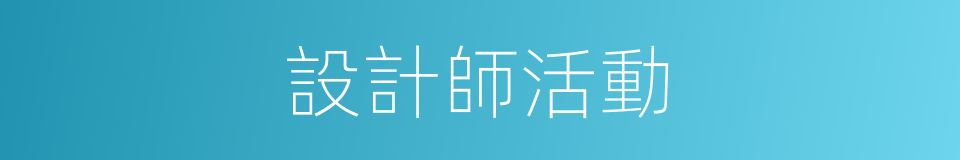 設計師活動